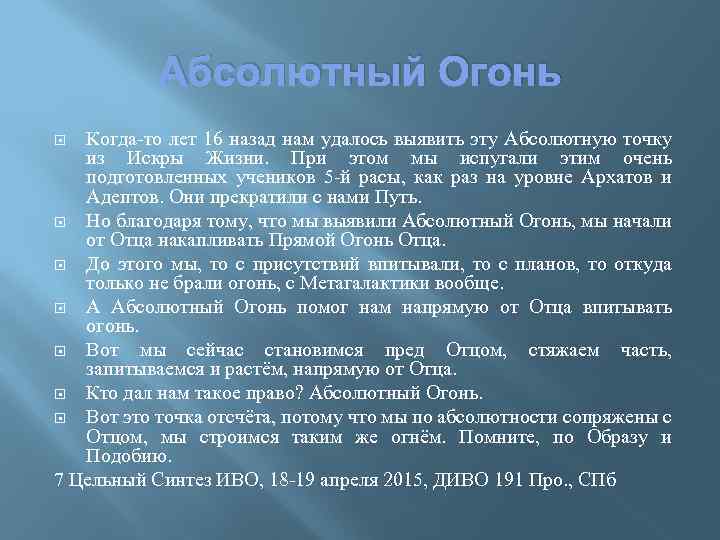 Абсолютный Огонь

Когда-то лет 16 назад нам удалось выявить эту Абсолютную точку из Искры Жизни. При этом мы испугали этим очень подготовленных учеников 5-й расы, как раз на уровне Архатов и Адептов. Они прекратили с нами Путь.

Но благодаря тому, что мы выявили Абсолютный Огонь, мы начали от Отца накапливать Прямой Огонь Отца.

До этого мы, то с присутствий впитывали, то с планов, то откуда только не брали огонь, с Метагалактики вообще.

А Абсолютный Огонь помог нам напрямую от Отца впитывать огонь.

Вот мы сейчас становимся пред Отцом, стяжаем часть, запитываемся и растём, напрямую от Отца.

Кто дал нам такое право? Абсолютный Огонь.

Вот это точка отсчёта, потому что мы по абсолютности сопряжены с Отцом, мы строимся таким же огнём. Помните, по Образу и Подобию.

7 Цельный Синтез ИВО, 18-19 апреля 2015, ДИВО 191 Про., СПб